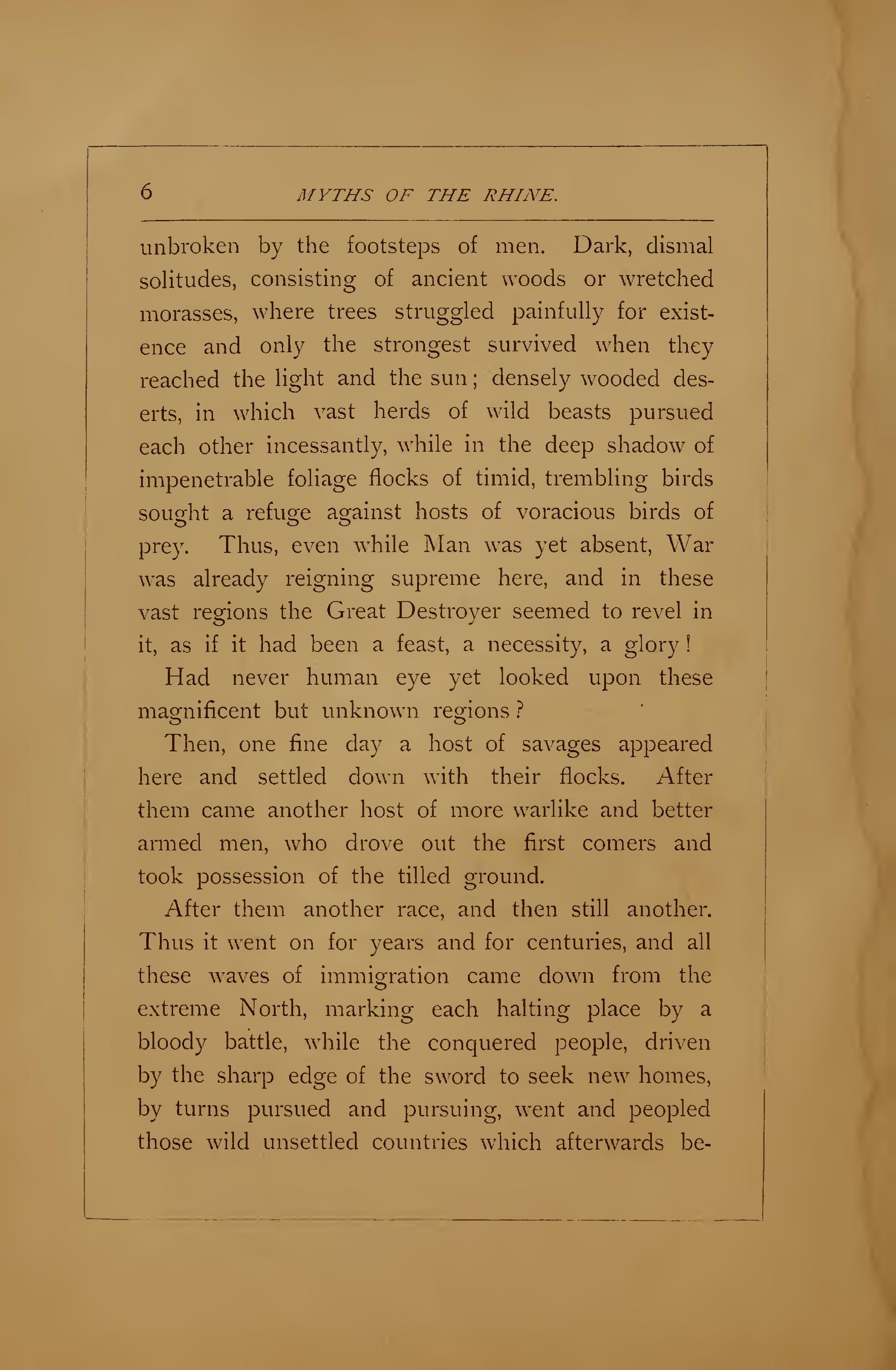 6 MYTHS OF THE RHINE.

unbroken by the footsteps of men. Dark, dismal solitudes, consisting of ancient woods or wretched morasses, where trees struggled painfully for existence and only the strongest survived when they reached the light and the sun; densely wooded deserts, in which vast herds of wild beasts pursued each other incessantly, while in the deep shadow of impenetrable foliage flocks of timid, trembling birds sought a refuge against hosts of voracious birds of prey. Thus, even while Man was yet absent, War was already reigning supreme here, and in these vast regions the Great Destroyer seemed to revel in it, as if it had been a feast, a necessity, a glory!

Had never human eye yet looked upon these magnificent but unknown regions?

Then, one fine day a host of savages appeared here and settled down with their flocks. After them came another host of more warlike and better armed men, who drove out the first comers and took possession of the tilled ground.

After them another race, and then still another. Thus it went on for years and for centuries, and all these waves of immigration came down from the extreme North, marking each halting place by a bloody battle, while the conquered people, driven by the sharp edge of the sword to seek new homes, by turns pursued and pursuing, went and peopled those wild unsettled countries which afterwards be-